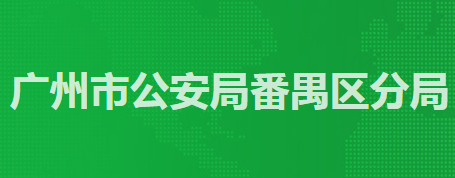 广州市公安局番禺区分局